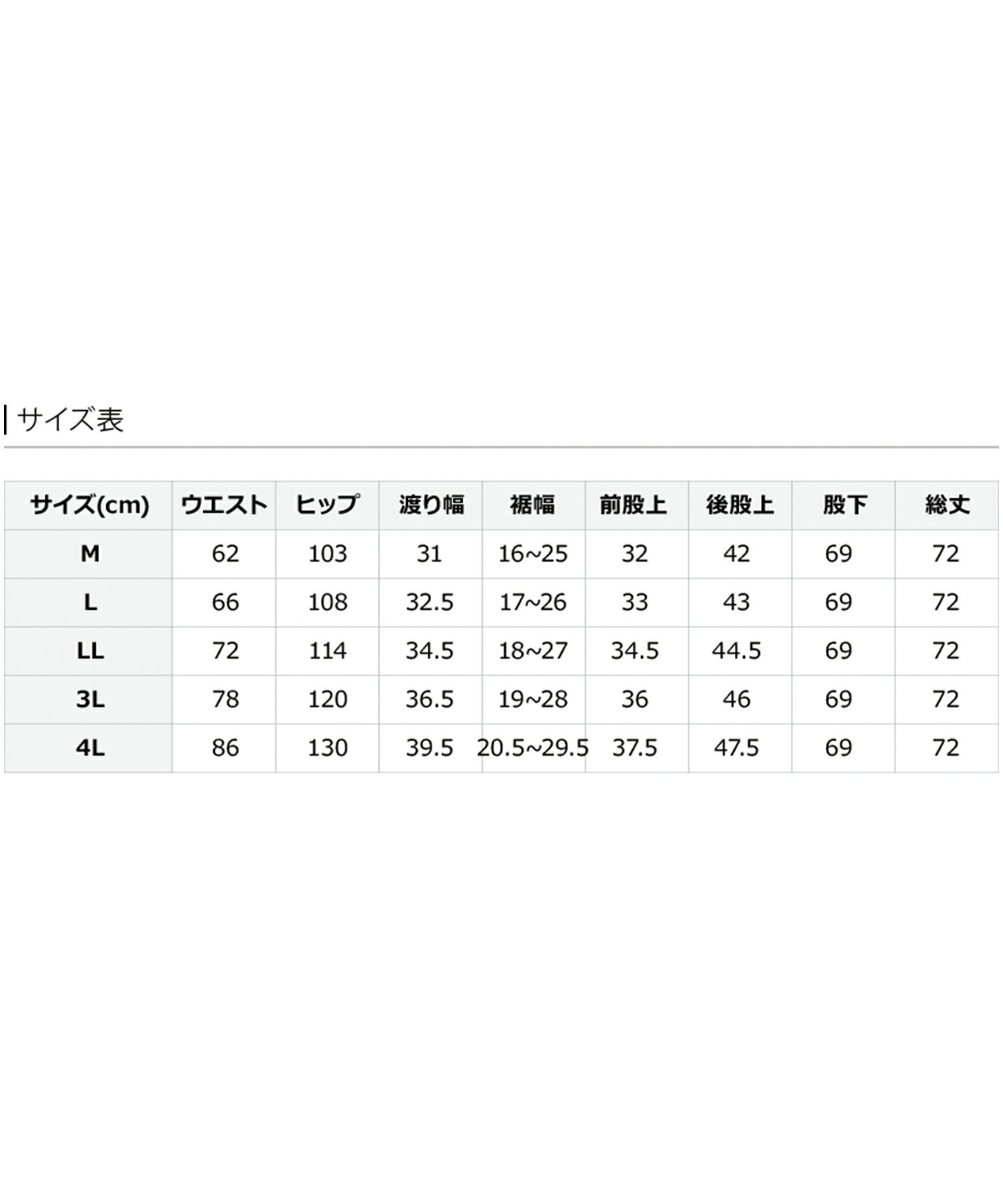 サイズ表

| サイズ(cm) | ウエスト | ヒップ | 渡り幅 | 裾幅 | 前股上 | 後股上 | 股下 | 総丈 |
|---|---|---|---|---|---|---|---|---|
| M | 62 | 103 | 31 | 16~25 | 32 | 42 | 69 | 72 |
| L | 66 | 108 | 32.5 | 17~26 | 33 | 43 | 69 | 72 |
| LL | 72 | 114 | 34.5 | 18~27 | 34.5 | 44.5 | 69 | 72 |
| 3L | 78 | 120 | 36.5 | 19~28 | 36 | 46 | 69 | 72 |
| 4L | 86 | 130 | 39.5 | 20.5~29.5 | 37.5 | 47.5 | 69 | 72 |